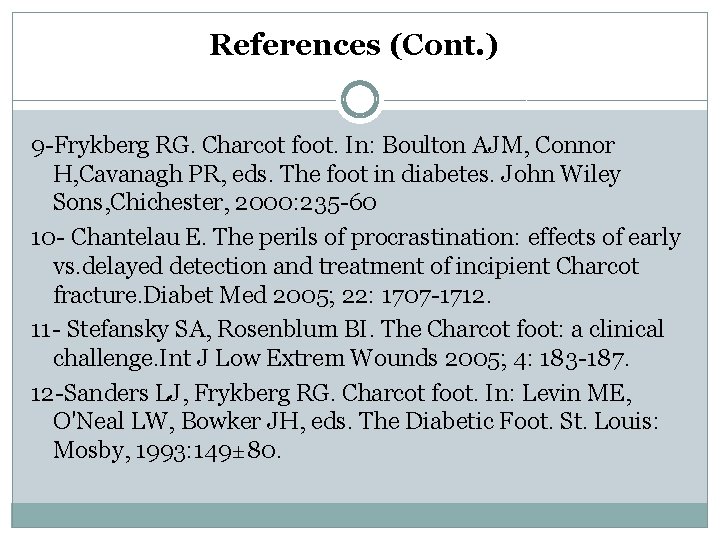 References (Cont.)

9-Frykberg RG. Charcot foot. In: Boulton AJM, Connor H,Cavanagh PR, eds. The foot in diabetes. John Wiley Sons,Chichester, 2000:235-60

10- Chantelau E. The perils of procrastination: effects of early vs.delayed detection and treatment of incipient Charcot fracture.Diabet Med 2005; 22: 1707-1712.

11- Stefansky SA, Rosenblum BI. The Charcot foot: a clinical challenge.Int J Low Extrem Wounds 2005; 4: 183-187.

12-Sanders LJ, Frykberg RG. Charcot foot. In: Levin ME, O'Neal LW, Bowker JH, eds. The Diabetic Foot. St. Louis: Mosby, 1993:149±80.